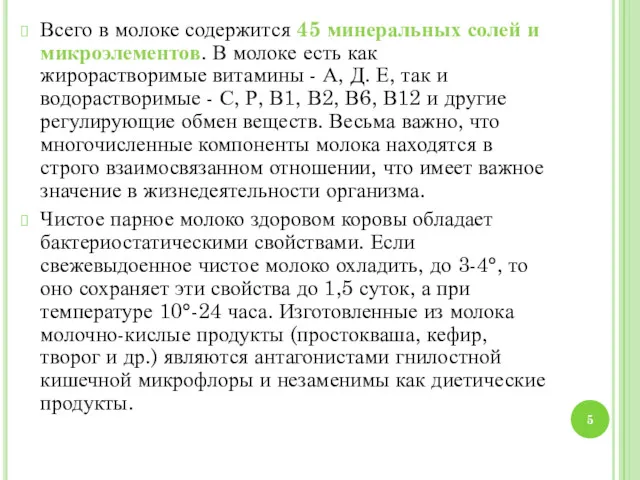 Всего в молоке содержится 45 минеральных солей и микроэлементов. В молоке есть как жирорастворимые витамины - А, Д. Е, так и водорастворимые - С, Р, В1, В2, В6, В12 и другие регулирующие обмен веществ. Весьма важно, что многочисленные компоненты молока находятся в строго взаимосвязанном отношении, что имеет важное значение в жизнедеятельности организма.

Чистое парное молоко здоровом коровы обладает бактериостатическими свойствами. Если свежевыдоенное чистое молоко охладить, до 3-4°, то оно сохраняет эти свойства до 1,5 суток, а при температуре 10°-24 часа. Изготовленные из молока молочно-кислые продукты (простокваша, кефир, творог и др.) являются антагонистами гнилостной кишечной микрофлоры и незаменимы как диетические продукты.

5